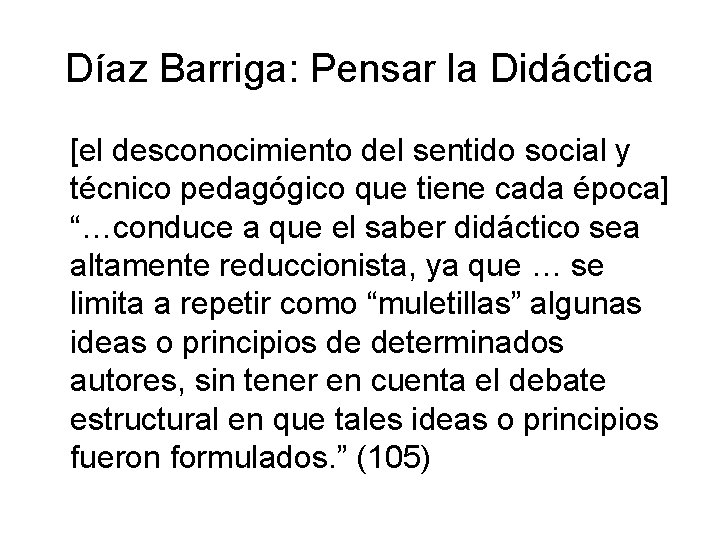 Díaz Barriga: Pensar la Didáctica

[el desconocimiento del sentido social y técnico pedagógico que tiene cada época] “…conduce a que el saber didáctico sea altamente reduccionista, ya que … se limita a repetir como “muletillas” algunas ideas o principios de determinados autores, sin tener en cuenta el debate estructural en que tales ideas o principios fueron formulados.” (105)